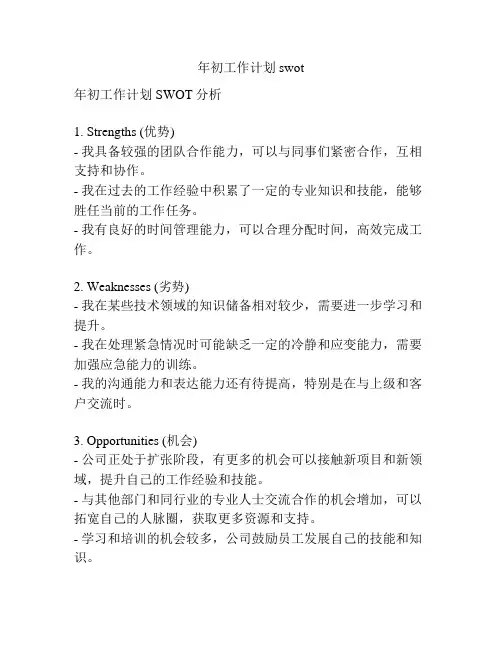 年初工作计划 swot

年初工作计划 SWOT 分析

1. Strengths (优势)
- 我具备较强的团队合作能力，可以与同事们紧密合作，互相支持和协作。
- 我在过去的工作经验中积累了一定的专业知识和技能，能够胜任当前的工作任务。
- 我有良好的时间管理能力，可以合理分配时间，高效完成工作。

2. Weaknesses (劣势)
- 我在某些技术领域的知识储备相对较少，需要进一步学习和提升。
- 我在处理紧急情况时可能缺乏一定的冷静和应变能力，需要加强应急能力的训练。
- 我的沟通能力和表达能力还有待提高，特别是在与上级和客户交流时。

3. Opportunities (机会)
- 公司正处于扩张阶段，有更多的机会可以接触新项目和新领域，提升自己的工作经验和技能。
- 与其他部门和同行业的专业人士交流合作的机会增加，可以拓宽自己的人脉圈，获取更多资源和支持。
- 学习和培训的机会较多，公司鼓励员工发展自己的技能和知识。